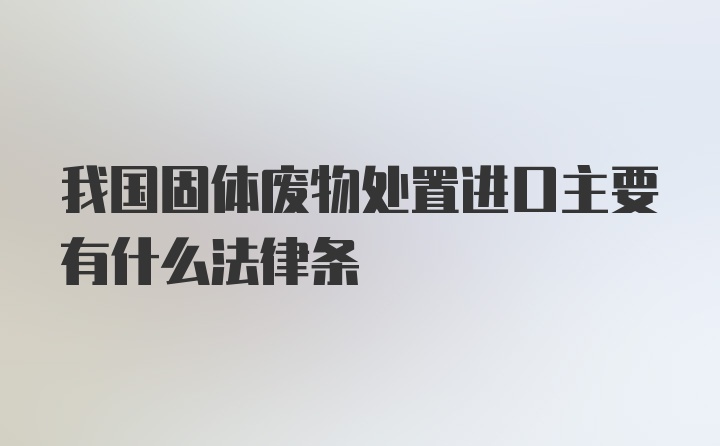 我国固体废物处置进口主要有什么法律条